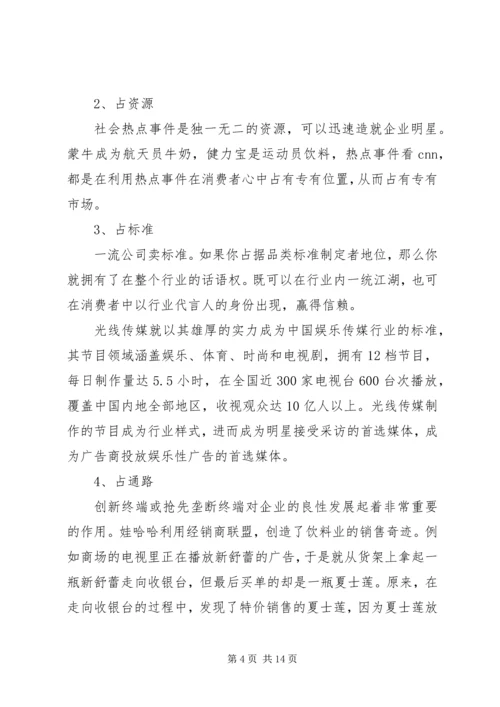 2、占资源

社会热点事件是独一无二的资源，可以迅速造就企业明星。蒙牛成为航天员牛奶，健力宝是运动员饮料，热点事件看 cnn，都是在利用热点事件在消费者心中占有专有位置，从而占有专有市场。

3、占标准

一流公司卖标准。如果你占据品类标准制定者地位，那么你就拥有了在整个行业的话语权。既可以在行业内一统江湖，也可在消费者中以行业代言人的身份出现，赢得信赖。

光线传媒就以其雄厚的实力成为中国娱乐传媒行业的标准，其节目领域涵盖娱乐、体育、时尚和电视剧，拥有 12 档节目，每日制作量达 5.5 小时，在全国近 300 家电视台 600 台次播放，覆盖中国内地全部地区，收视观众达 10 亿人以上。光线传媒制作的节目成为行业样式，进而成为明星接受采访的首选媒体，成为广告商投放娱乐性广告的首选媒体。

4、占通路

创新终端或抢先垄断终端对企业的良性发展起着非常重要的作用。娃哈哈利用经销商联盟，创造了饮料业的销售奇迹。例如商场的电视里正在播放新舒蕾的广告，于是就从货架上拿起一瓶新舒蕾走向收银台，但最后买单的却是一瓶夏士莲。原来，在走向收银台的过程中，发现了特价销售的夏士莲，因为夏士莲放

第 4 页 共 14 页